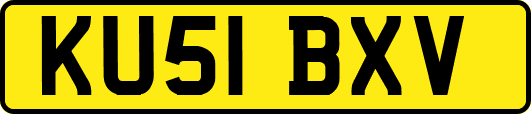 KU51 BXV